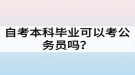 自考本科毕业可以考公务员吗？